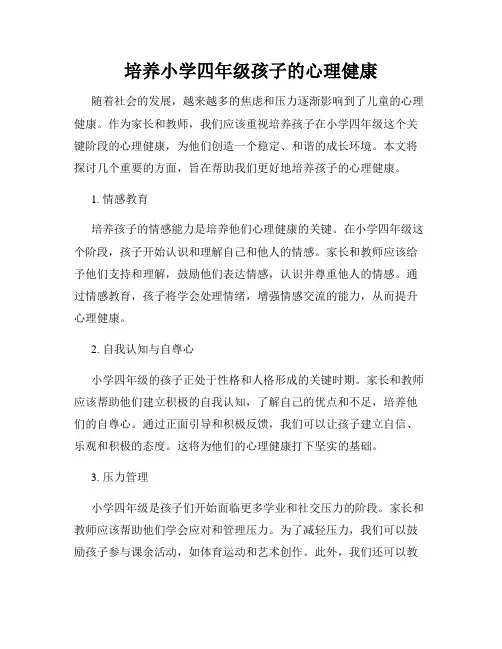 培养小学四年级孩子的心理健康

随着社会的发展，越来越多的焦虑和压力逐渐影响到了儿童的心理健康。作为家长和教师，我们应该重视培养孩子在小学四年级这个关键阶段的心理健康，为他们创造一个稳定、和谐的成长环境。本文将探讨几个重要的方面，旨在帮助我们更好地培养孩子的心理健康。

1. 情感教育

培养孩子的情感能力是培养他们心理健康的关键。在小学四年级这个阶段，孩子开始认识和理解自己和他人的情感。家长和教师应该给予他们支持和理解，鼓励他们表达情感，认识并尊重他人的情感。通过情感教育，孩子将学会处理情绪，增强情感交流的能力，从而提升心理健康。

2. 自我认知与自尊心

小学四年级的孩子正处于性格和人格形成的关键时期。家长和教师应该帮助他们建立积极的自我认知，了解自己的优点和不足，培养他们的自尊心。通过正面引导和积极反馈，我们可以让孩子建立自信、乐观和积极的态度。这将为他们的心理健康打下坚实的基础。

3. 压力管理

小学四年级是孩子们开始面临更多学业和社交压力的阶段。家长和教师应该帮助他们学会应对和管理压力。为了减轻压力，我们可以鼓励孩子参与课余活动，如体育运动和艺术创作。此外，我们还可以教